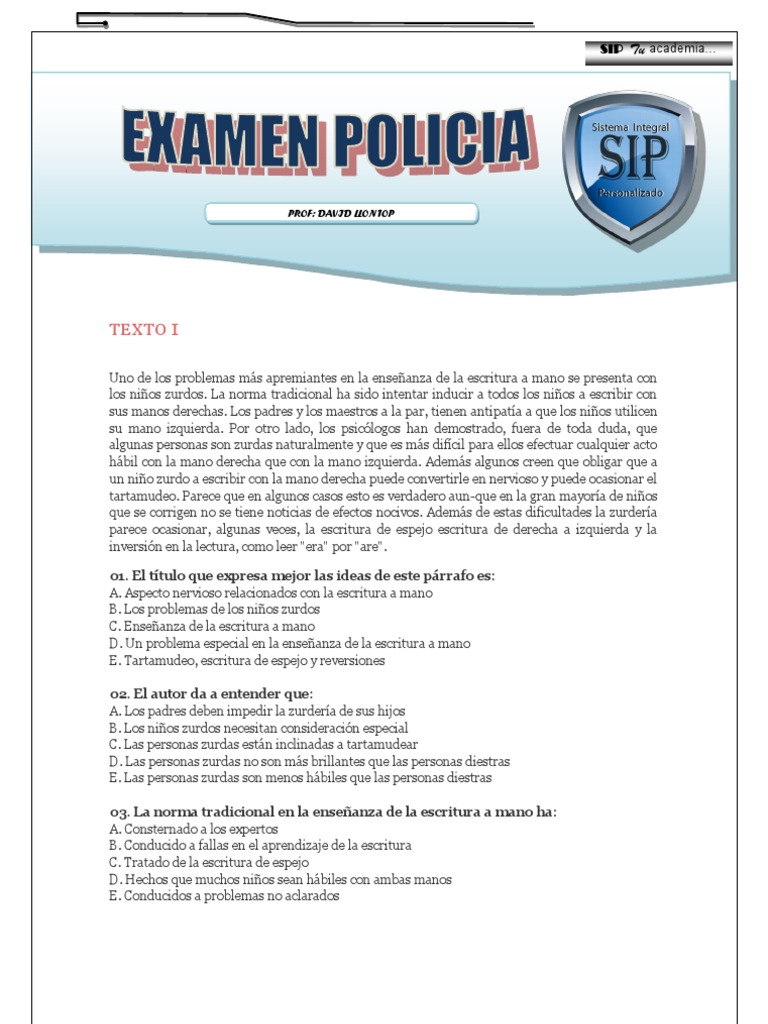 SIP Tu academia...

EXAMEN POLICIA

Sistema Integral
SIP
Personalizado

PROF: DAVID LLONTOP

TEXTO I

Uno de los problemas más apremiantes en la enseñanza de la escritura a mano se presenta con los niños zurdos. La norma tradicional ha sido intentar inducir a todos los niños a escribir con sus manos derechas. Los padres y los maestros a la par, tienen antipatía a que los niños utilicen su mano izquierda. Por otro lado, los psicólogos han demostrado, fuera de toda duda, que algunas personas son zurdas naturalmente y que es más difícil para ellos efectuar cualquier acto hábil con la mano derecha que con la mano izquierda. Además algunos creen que obligar que a un niño zurdo a escribir con la mano derecha puede convertirle en nervioso y puede ocasionar el tartamudeo. Parece que en algunos casos esto es verdadero aun-que en la gran mayoría de niños que se corrigen no se tiene noticias de efectos nocivos. Además de estas dificultades la zurdería parece ocasionar, algunas veces, la escritura de espejo escritura de derecha a izquierda y la inversión en la lectura, como leer "era" por "are".

01. El título que expresa mejor las ideas de este párrafo es:
A. Aspecto nervioso relacionados con la escritura a mano
B. Los problemas de los niños zurdos
C. Enseñanza de la escritura a mano
D. Un problema especial en la enseñanza de la escritura a mano
E. Tartamudeo, escritura de espejo y reversiones

02. El autor da a entender que:
A. Los padres deben impedir la zurdería de sus hijos
B. Los niños zurdos necesitan consideración especial
C. Las personas zurdas están inclinadas a tartamudear
D. Las personas zurdas no son más brillantes que las personas diestras
E. Las personas zurdas son menos hábiles que las personas diestras

03. La norma tradicional en la enseñanza de la escritura a mano ha:
A. Consternado a los expertos
B. Conducido a fallas en el aprendizaje de la escritura
C. Tratado de la escritura de espejo
D. Hechos que muchos niños sean hábiles con ambas manos
E. Conducidos a problemas no aclarados